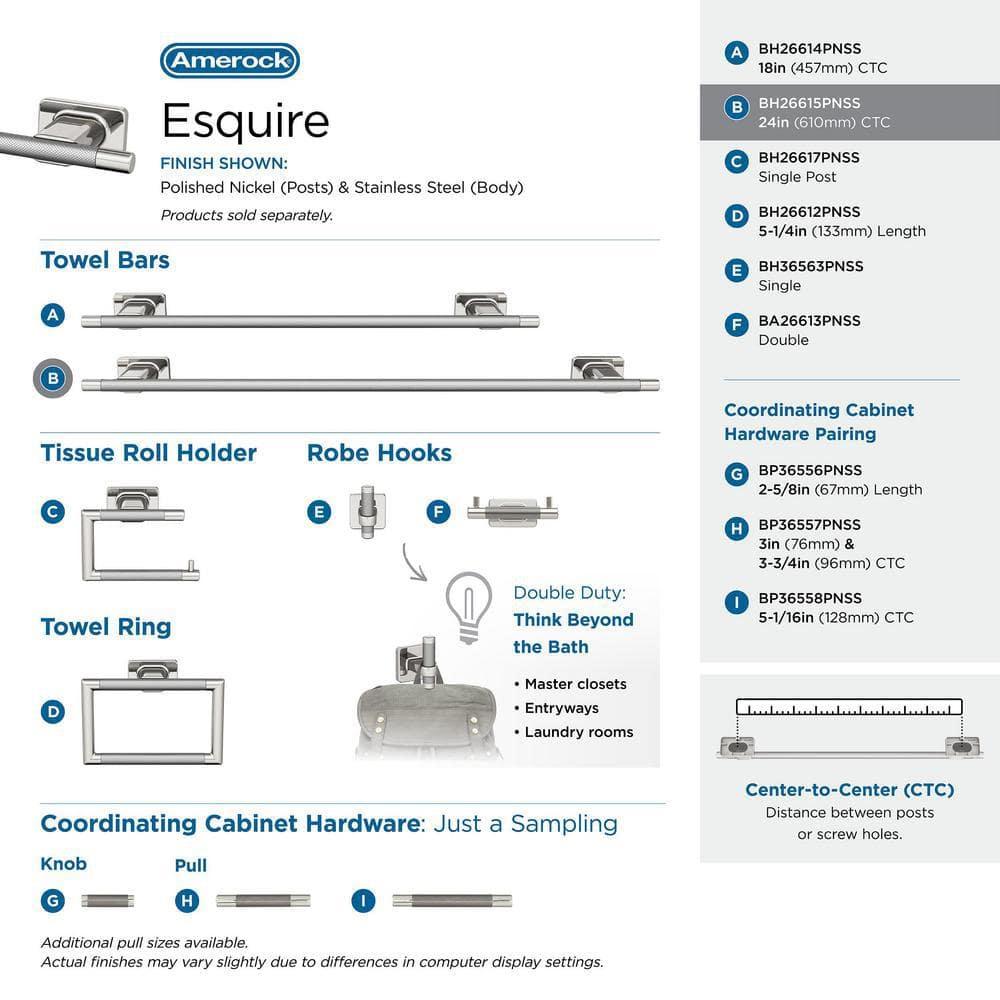 Amerock

Esquire

FINISH SHOWN:
Polished Nickel (Posts) & Stainless Steel (Body)

Products sold separately.

Towel Bars

A

B

Tissue Roll Holder

C

Robe Hooks

E

F

Towel Ring

D

Double Duty:
Think Beyond the Bath

• Master closets
• Entryways
• Laundry rooms

Coordinating Cabinet Hardware: Just a Sampling

Knob

G

Pull

H

I

Additional pull sizes available.
Actual finishes may vary slightly due to differences in computer display settings.

A BH26614PNSS
18in (457mm) CTC

B BH26615PNSS
24in (610mm) CTC

C BH26617PNSS
Single Post

D BH26612PNSS
5-1/4in (133mm) Length

E BH36563PNSS
Single

F BA26613PNSS
Double

Coordinating Cabinet Hardware Pairing

G BP36556PNSS
2-5/8in (67mm) Length

H BP36557PNSS
3in (76mm) &
3-3/4in (96mm) CTC

I BP36558PNSS
5-1/16in (128mm) CTC

Center-to-Center (CTC)
Distance between posts or screw holes.